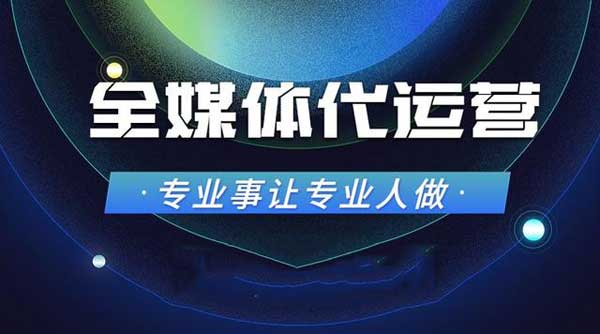 全媒体代运营

· 专业事让专业人做 ·